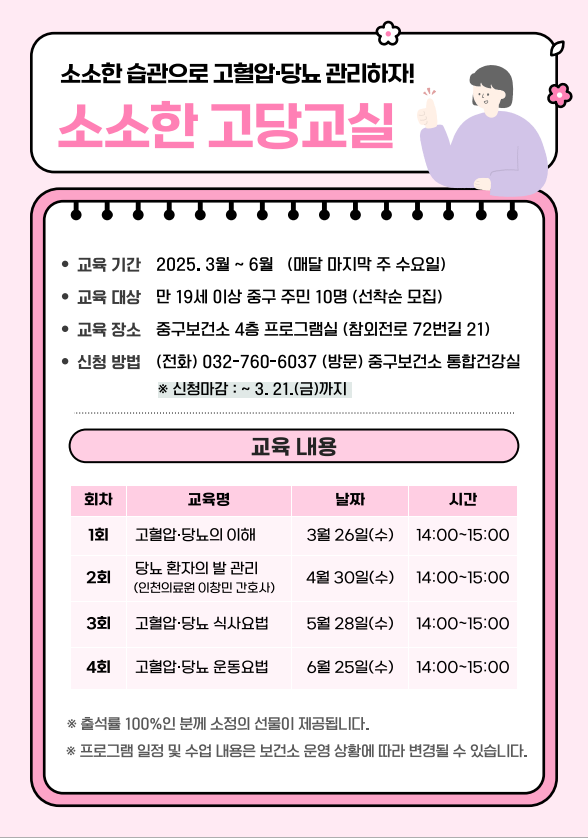 소소한 습관으로 고혈압·당뇨 관리하자!

소소한 고당교실

• 교육 기간 2025. 3월 ~ 6월 (매달 마지막 주 수요일)
• 교육 대상 만 19세 이상 중구 주민 10명 (선착순 모집)
• 교육 장소 중구보건소 4층 프로그램실 (참외전로 72번길 21)
• 신청 방법 (전화) 032-760-6037 (방문) 중구보건소 통합건강실
※ 신청마감 : ~ 3. 21.(금)까지

교육 내용

| 회차 | 교육명 | 날짜 | 시간 |
|---|---|---|---|
| 1회 | 고혈압·당뇨의 이해 | 3월 26일(수) | 14:00~15:00 |
| 2회 | 당뇨 환자의 발 관리 (인천의료원 이창민 간호사) | 4월 30일(수) | 14:00~15:00 |
| 3회 | 고혈압·당뇨 식사요법 | 5월 28일(수) | 14:00~15:00 |
| 4회 | 고혈압·당뇨 운동요법 | 6월 25일(수) | 14:00~15:00 |

※ 출석률 100%인 분께 소정의 선물이 제공됩니다.
※ 프로그램 일정 및 수업 내용은 보건소 운영 상황에 따라 변경될 수 있습니다.